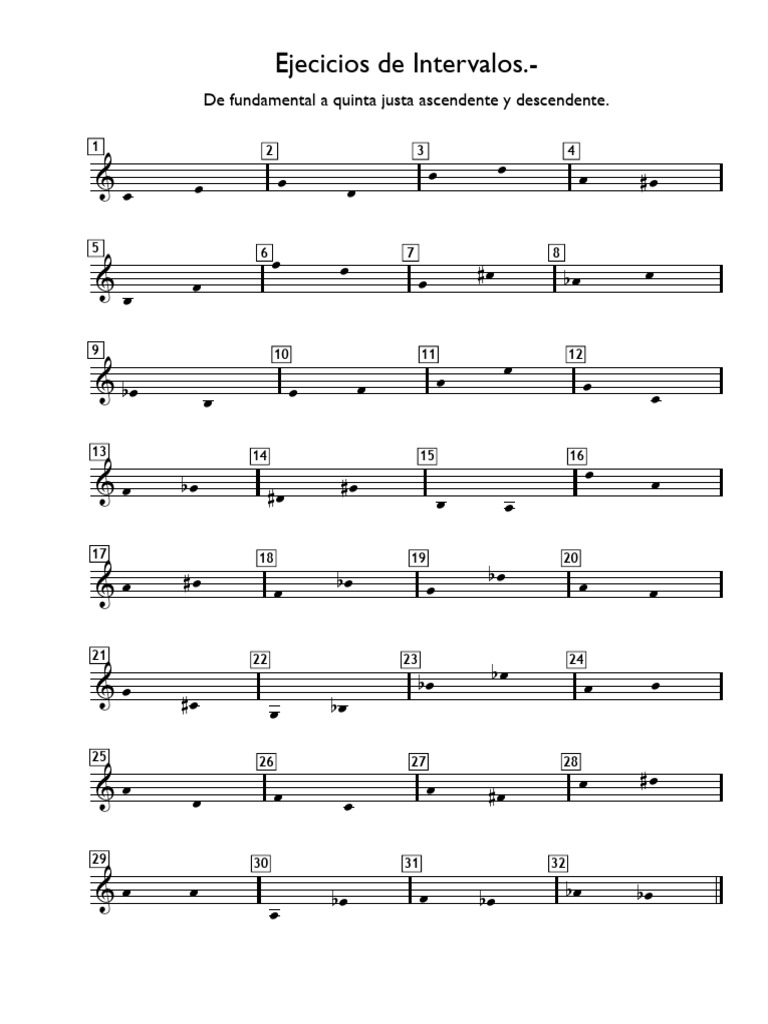 Ejecicios de Intervalos.-

De fundamental a quinta justa ascendente y descendente.

1

2

3

4

5

6

7

8

9

10

11

12

13

14

15

16

17

18

19

20

21

22

23

24

25

26

27

28

29

30

31

32